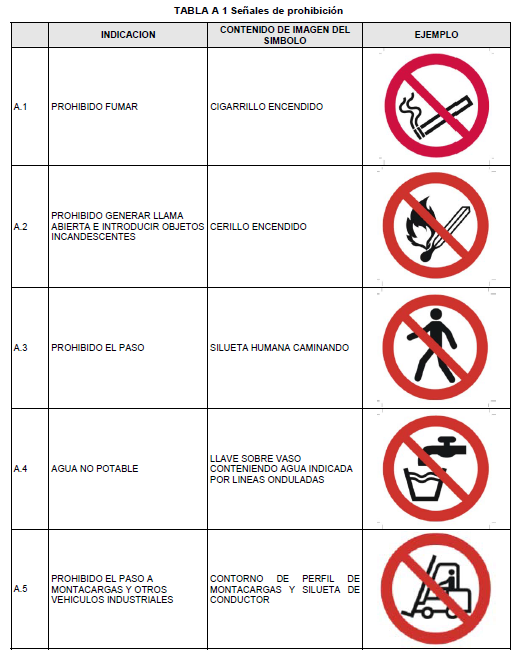 TABLA A 1 Señales de prohibición

| | INDICACION | CONTENIDO DE IMAGEN DEL SIMBOLO | EJEMPLO |
|---|---|---|---|
| A.1 | PROHIBIDO FUMAR | CIGARRILLO ENCENDIDO | |
| A.2 | PROHIBIDO GENERAR LLAMA ABIERTA E INTRODUCIR OBJETOS INCANDESCENTES | CERILLO ENCENDIDO | |
| A.3 | PROHIBIDO EL PASO | SILUETA HUMANA CAMINANDO | |
| A.4 | AGUA NO POTABLE | LLAVE SOBRE VASO CONTENIENDO AGUA INDICADA POR LINEAS ONDULADAS | |
| A.5 | PROHIBIDO EL PASO A MONTACARGAS Y OTROS VEHICULOS INDUSTRIALES | CONTORNO DE PERFIL DE MONTACARGAS Y SILUETA DE CONDUCTOR | |